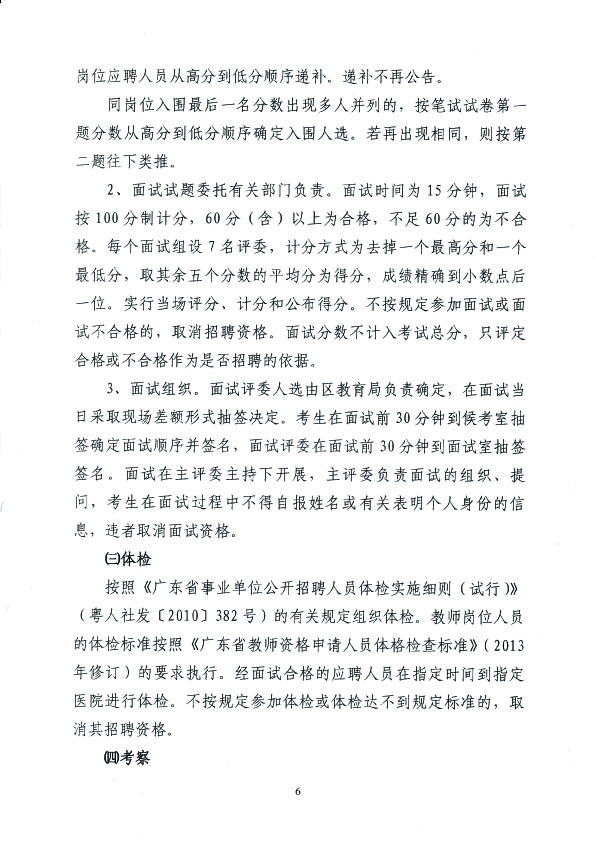 岗位应聘人员从高分到低分顺序递补。递补不再公告。

同岗位入围最后一名分数出现多人并列的，按笔试试卷第一题分数从高分到低分顺序确定入围人选。若再出现相同，则按第二题往下类推。

2、面试试题委托有关部门负责。面试时间为15分钟，面试按100分制计分，60分（含）以上为合格，不足60分的为不合格。每个面试组设7名评委，计分方式为去掉一个最高分和一个最低分，取其余五个分数的平均分为得分，成绩精确到小数点后一位。实行当场评分、计分和公布得分。不按规定参加面试或面试不合格的，取消招聘资格。面试分数不计入考试总分，只评定合格或不合格作为是否招聘的依据。

3、面试组织。面试评委人选由区教育局负责确定，在面试当日采取现场差额形式抽签决定。考生在面试前30分钟到候考室抽签确定面试顺序并签名，面试评委在面试前30分钟到面试室抽签签名。面试在主评委主持下开展，主评委负责面试的组织、提问，考生在面试过程中不得自报姓名或有关表明个人身份的信息，违者取消面试资格。

㈢体检

按照《广东省事业单位公开招聘人员体检实施细则（试行）》（粤人社发〔2010〕382号）的有关规定组织体检。教师岗位人员的体检标准按照《广东省教师资格申请人员体格检查标准》（2013年修订）的要求执行。经面试合格的应聘人员在指定时间到指定医院进行体检。不按规定参加体检或体检达不到规定标准的，取消其招聘资格。

㈣考察

6